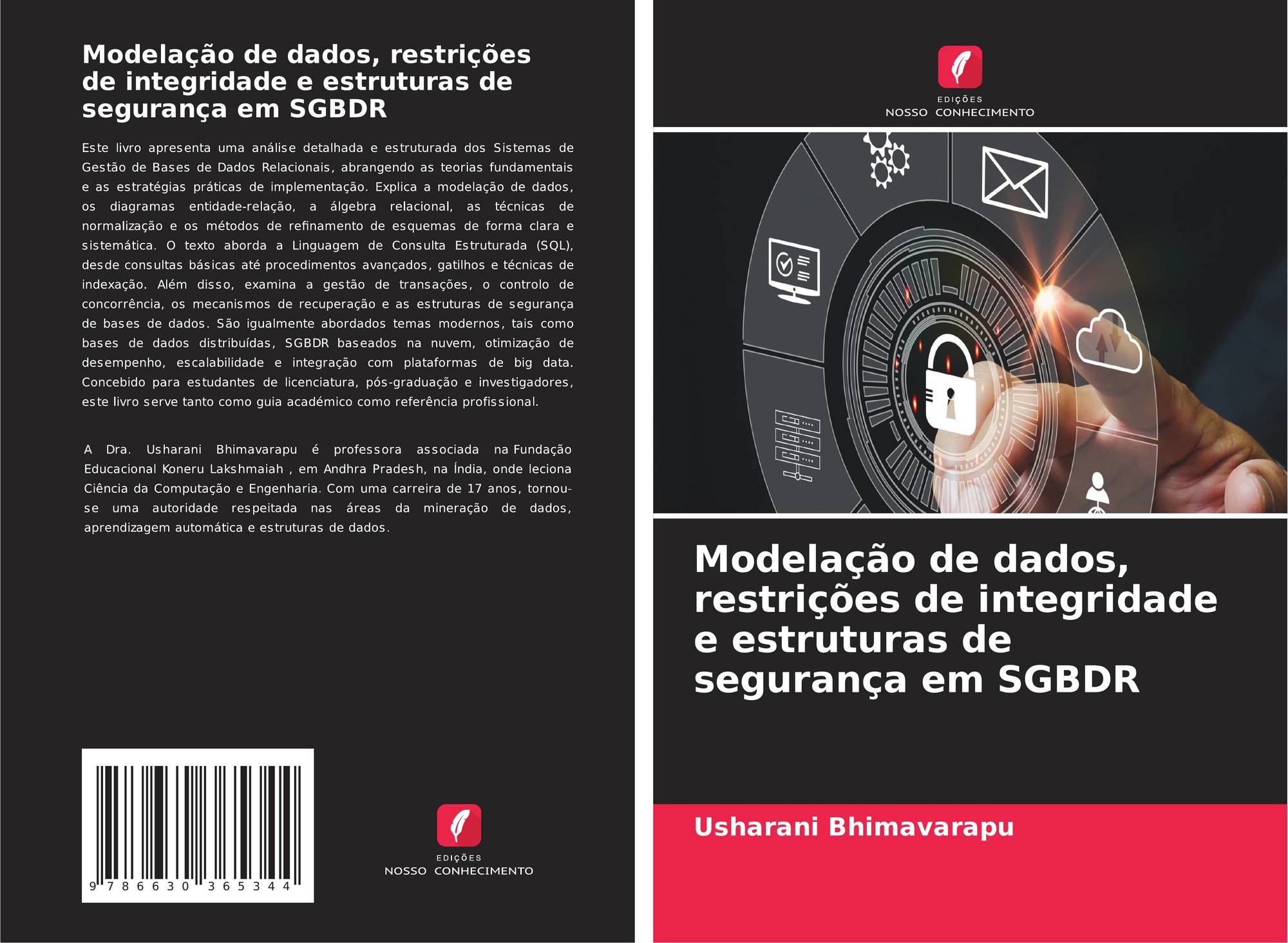 Modelação de dados, restrições de integridade e estruturas de segurança em SGBDR

Este livro apresenta uma análise detalhada e estruturada dos Sistemas de Gestão de Bases de Dados Relacionais, abrangendo as teorias fundamentais e as estratégias práticas de implementação. Explica a modelação de dados, os diagramas entidade-relação, a álgebra relacional, as técnicas de normalização e os métodos de refinamento de esquemas de forma clara e sistemática. O texto aborda a Linguagem de Consulta Estruturada (SQL), desde consultas básicas até procedimentos avançados, gatilhos e técnicas de indexação. Além disso, examina a gestão de transações, o controlo de concorrência, os mecanismos de recuperação e as estruturas de segurança de bases de dados. São igualmente abordados temas modernos, tais como bases de dados distribuídas, SGBDR baseados na nuvem, otimização de desempenho, escalabilidade e integração com plataformas de big data. Concebido para estudantes de licenciatura, pós-graduação e investigadores, este livro serve tanto como guia académico como referência profissional.

A Dra. Usharani Bhimavarapu é professora associada na Fundação Educacional Koneru Lakshmaiah , em Andhra Pradesh, na Índia, onde leciona Ciência da Computação e Engenharia. Com uma carreira de 17 anos, tornou-se uma autoridade respeitada nas áreas da mineração de dados, aprendizagem automática e estruturas de dados.

9 786630 365344

EDIÇÕES
NOSSO CONHECIMENTO

EDIÇÕES
NOSSO CONHECIMENTO

Modelação de dados, restrições de integridade e estruturas de segurança em SGBDR

Usharani Bhimavarapu